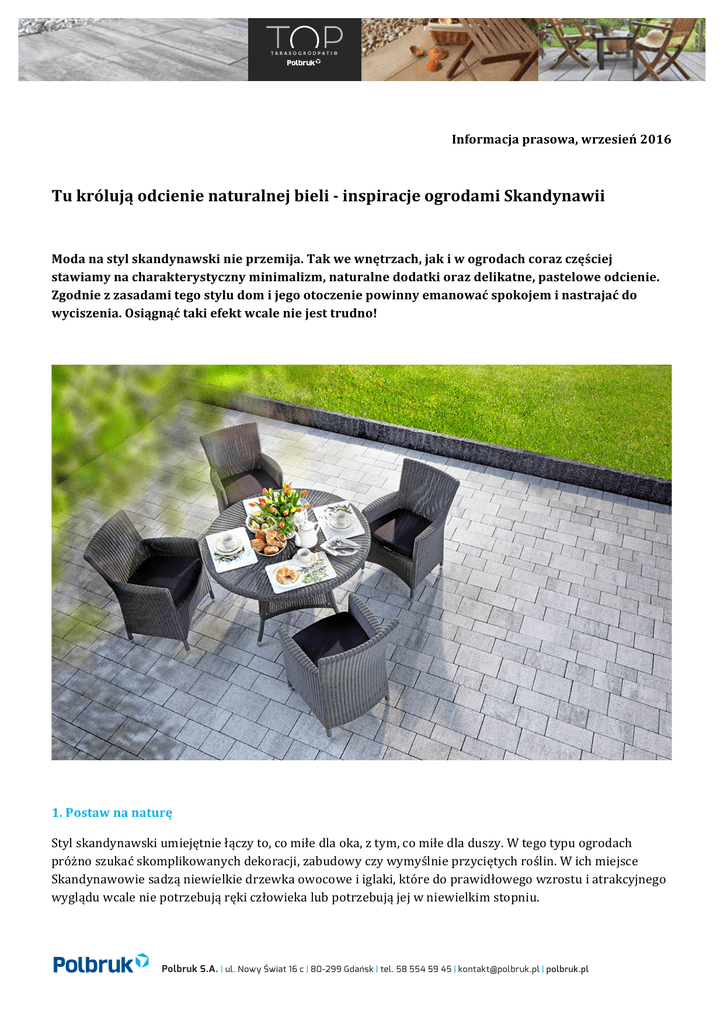 TOP
TARASOGRÓDPATIO
Polbruk

Informacja prasowa, wrzesień 2016

Tu królują odcienie naturalnej bieli - inspiracje ogrodami Skandynawii

Moda na styl skandynawski nie przemija. Tak we wnętrzach, jak i w ogrodach coraz częściej stawiamy na charakterystyczny minimalizm, naturalne dodatki oraz delikatne, pastelowe odcienie. Zgodnie z zasadami tego stylu dom i jego otoczenie powinny emanować spokojem i nastrajać do wyciszenia. Osiągnąć taki efekt wcale nie jest trudno!

1. Postaw na naturę

Styl skandynawski umiejętnie łączy to, co miłe dla oka, z tym, co miłe dla duszy. W tego typu ogrodach próżno szukać skomplikowanych dekoracji, zabudowy czy wymyślnie przyciętych roślin. W ich miejsce Skandynawowie sadzą niewielkie drzewka owocowe i iglaki, które do prawidłowego wzrostu i atrakcyjnego wyglądu wcale nie potrzebują ręki człowieka lub potrzebują jej w niewielkim stopniu.

Polbruk

Polbruk S.A. | ul. Nowy Świat 16 c | 80-299 Gdańsk | tel. 58 554 59 45 | kontakt@polbruk.pl | polbruk.pl